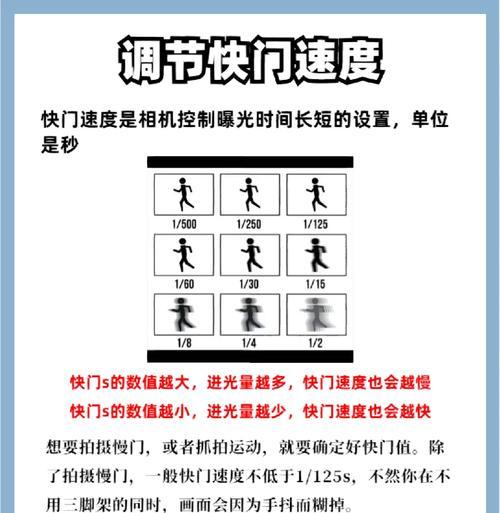 调节快门速度

快门速度是相机控制曝光时间长短的设置，单位是秒

1/500
1/250
1/125
1/60
1/30
1/15
1/8
1/4
1/2

快门s的数值越大，进光量越多，快门速度也会越慢

快门s的数值越小，进光量越少，快门速度也会越快

想要拍摄慢门，或者抓拍运动，就要确定好快门值。除了拍摄慢门，一般快门速度不低于1/125s，不然你在不用三脚架的同时，画面会因为手抖而糊掉。